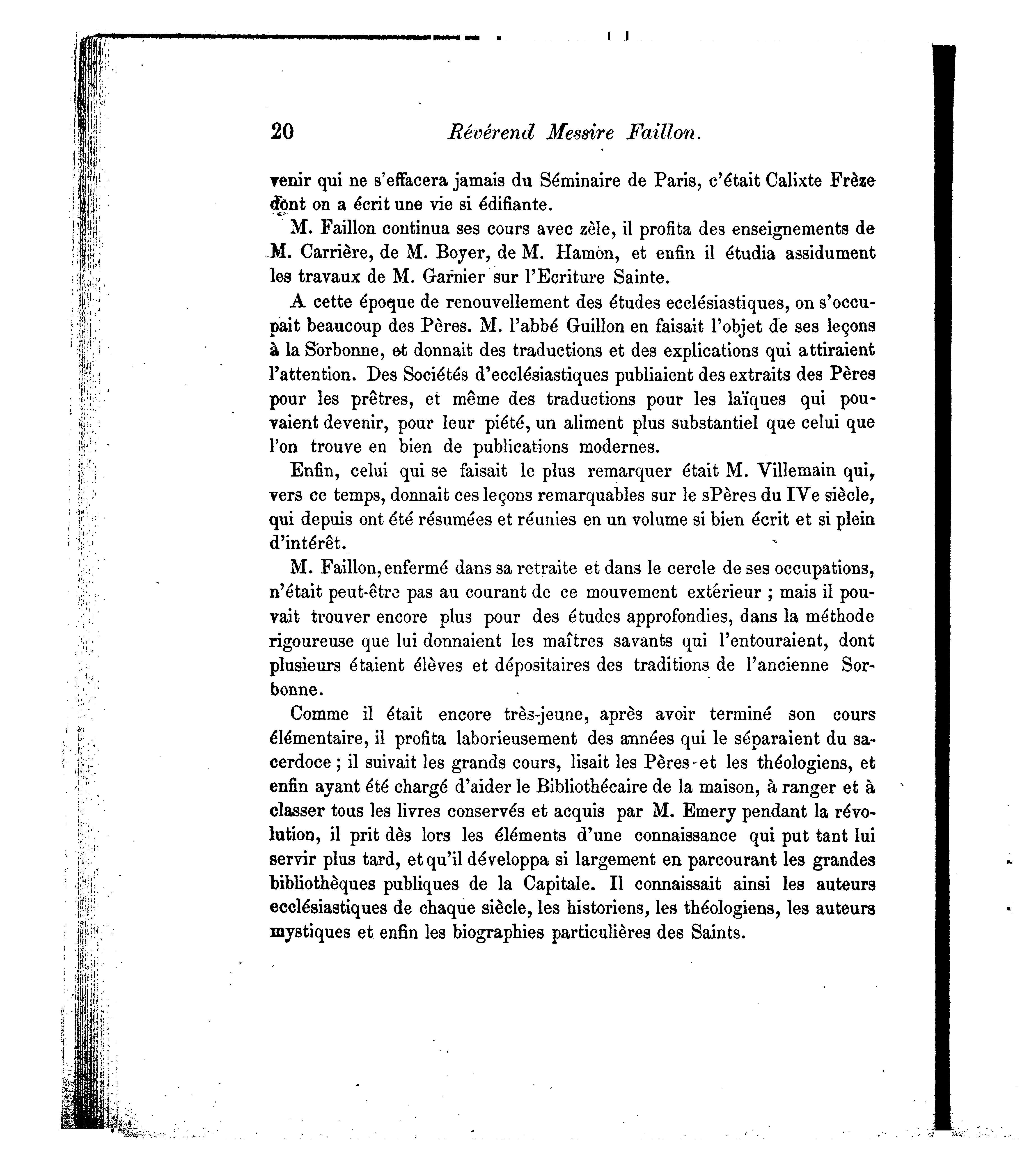 20 Révérend Messire Faillon.

venir qui ne s'effacera jamais du Séminaire de Paris, c'était Calixte Frèze dont on a écrit une vie si édifiante.

M. Faillon continua ses cours avec zèle, il profita des enseignements de M. Carrière, de M. Boyer, de M. Hamon, et enfin il étudia assidument les travaux de M. Garnier sur l'Ecriture Sainte.

A cette époque de renouvellement des études ecclésiastiques, on s'occupait beaucoup des Pères. M. l'abbé Guillon en faisait l'objet de ses leçons à la Sorbonne, et donnait des traductions et des explications qui attiraient l'attention. Des Sociétés d'ecclésiastiques publiaient des extraits des Pères pour les prêtres, et même des traductions pour les laïques qui pouvaient devenir, pour leur piété, un aliment plus substantiel que celui que l'on trouve en bien de publications modernes.

Enfin, celui qui se faisait le plus remarquer était M. Villemain qui, vers ce temps, donnait ces leçons remarquables sur le sPères du IVe siècle, qui depuis ont été résumées et réunies en un volume si bien écrit et si plein d'intérêt.

M. Faillon, enfermé dans sa retraite et dans le cercle de ses occupations, n'était peut-être pas au courant de ce mouvement extérieur ; mais il pouvait trouver encore plus pour des études approfondies, dans la méthode rigoureuse que lui donnaient les maîtres savants qui l'entouraient, dont plusieurs étaient élèves et dépositaires des traditions de l'ancienne Sorbonne.

Comme il était encore très-jeune, après avoir terminé son cours élémentaire, il profita laborieusement des années qui le séparaient du sacerdoce ; il suivait les grands cours, lisait les Pères et les théologiens, et enfin ayant été chargé d'aider le Bibliothécaire de la maison, à ranger et à classer tous les livres conservés et acquis par M. Emery pendant la révolution, il prit dès lors les éléments d'une connaissance qui put tant lui servir plus tard, et qu'il développa si largement en parcourant les grandes bibliothèques publiques de la Capitale. Il connaissait ainsi les auteurs ecclésiastiques de chaque siècle, les historiens, les théologiens, les auteurs mystiques et enfin les biographies particulières des Saints.